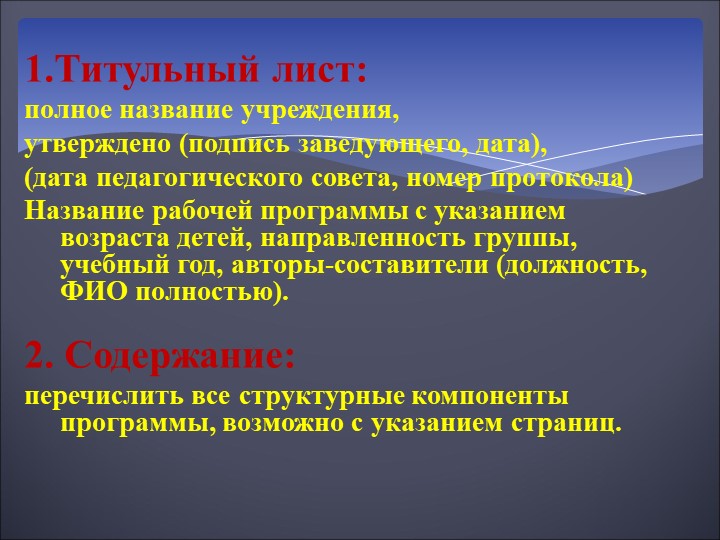 1.Титульный лист:
полное название учреждения,
утверждено (подпись заведующего, дата),
(дата педагогического совета, номер протокола)
Название рабочей программы с указанием возраста детей, направленность группы, учебный год, авторы-составители (должность, ФИО полностью).

2. Содержание:
перечислить все структурные компоненты программы, возможно с указанием страниц.